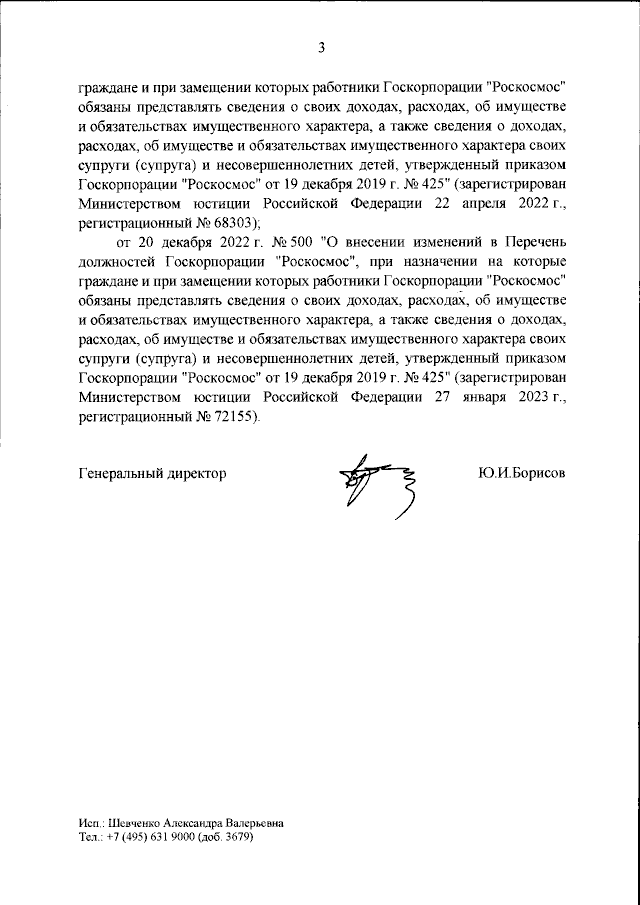 3

граждане и при замещении которых работники Госкорпорации "Роскосмос" обязаны представлять сведения о своих доходах, расходах, об имуществе и обязательствах имущественного характера, а также сведения о доходах, расходах, об имуществе и обязательствах имущественного характера своих супруги (супруга) и несовершеннолетних детей, утвержденный приказом Госкорпорации "Роскосмос" от 19 декабря 2019 г. № 425" (зарегистрирован Министерством юстиции Российской Федерации 22 апреля 2022 г., регистрационный № 68303);

от 20 декабря 2022 г. № 500 "О внесении изменений в Перечень должностей Госкорпорации "Роскосмос", при назначении на которые граждане и при замещении которых работники Госкорпорации "Роскосмос" обязаны представлять сведения о своих доходах, расходах, об имуществе и обязательствах имущественного характера, а также сведения о доходах, расходах, об имуществе и обязательствах имущественного характера своих супруги (супруга) и несовершеннолетних детей, утвержденный приказом Госкорпорации "Роскосмос" от 19 декабря 2019 г. № 425" (зарегистрирован Министерством юстиции Российской Федерации 27 января 2023 г., регистрационный № 72155).

Генеральный директор Ю.И.Борисов

Исп.: Шевченко Александра Валерьевна
Тел.: +7 (495) 631 9000 (доб. 3679)